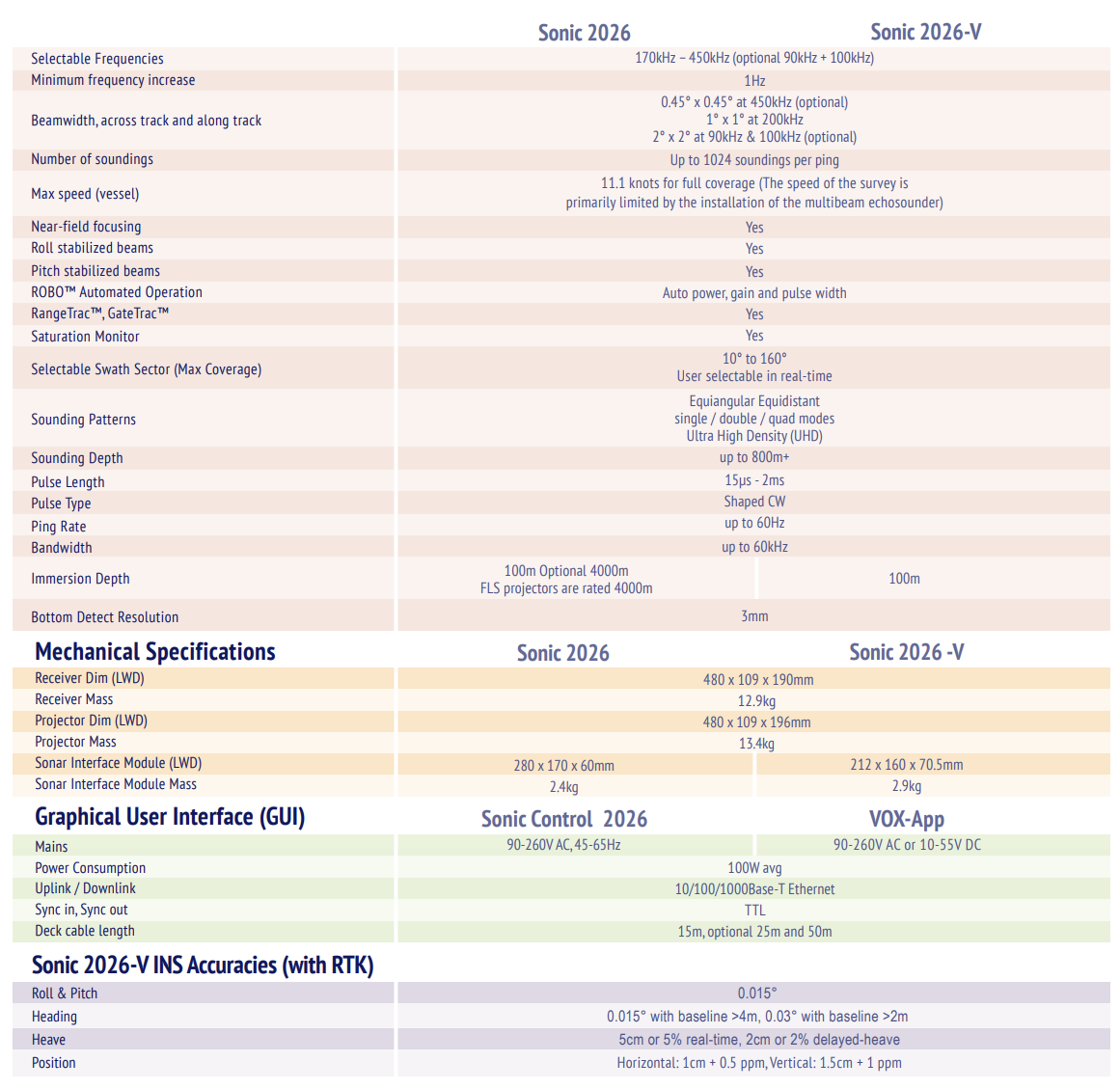 | | Sonic 2026 | Sonic 2026-V |
|---|---|---|
| Selectable Frequencies | 170kHz – 450kHz (optional 90kHz + 100kHz) | |
| Minimum frequency increase | 1Hz | |
| Beamwidth, across track and along track | 0.45° x 0.45° at 450kHz (optional) 1° x 1° at 200kHz 2° x 2° at 90kHz & 100kHz (optional) | |
| Number of soundings | Up to 1024 soundings per ping | |
| Max speed (vessel) | 11.1 knots for full coverage (The speed of the survey is primarily limited by the installation of the multibeam echosounder) | |
| Near-field focusing | Yes | |
| Roll stabilized beams | Yes | |
| Pitch stabilized beams | Yes | |
| ROBO™ Automated Operation | Auto power, gain and pulse width | |
| RangeTrac™, GateTrac™ | Yes | |
| Saturation Monitor | Yes | |
| Selectable Swath Sector (Max Coverage) | 10° to 160° User selectable in real-time | |
| Sounding Patterns | Equiangular Equidistant single / double / quad modes Ultra High Density (UHD) | |
| Sounding Depth | up to 800m+ | |
| Pulse Length | 15μs - 2ms | |
| Pulse Type | Shaped CW | |
| Ping Rate | up to 60Hz | |
| Bandwidth | up to 60kHz | |
| Immersion Depth | 100m Optional 4000m FLS projectors are rated 4000m | 100m |
| Bottom Detect Resolution | 3mm | |

| Mechanical Specifications | Sonic 2026 | Sonic 2026 -V |
|---|---|---|
| Receiver Dim (LWD) | 480 x 109 x 190mm | |
| Receiver Mass | 12.9kg | |
| Projector Dim (LWD) | 480 x 109 x 196mm | |
| Projector Mass | 13.4kg | |
| Sonar Interface Module (LWD) | 280 x 170 x 60mm | 212 x 160 x 70.5mm |
| Sonar Interface Module Mass | 2.4kg | 2.9kg |

| Graphical User Interface (GUI) | Sonic Control 2026 | VOX-App |
|---|---|---|
| Mains | 90-260V AC, 45-65Hz | 90-260V AC or 10-55V DC |
| Power Consumption | 100W avg | |
| Uplink / Downlink | 10/100/1000Base-T Ethernet | |
| Sync in, Sync out | TTL | |
| Deck cable length | 15m, optional 25m and 50m | |

Sonic 2026-V INS Accuracies (with RTK)

| | |
|---|---|
| Roll & Pitch | 0.015° |
| Heading | 0.015° with baseline >4m, 0.03° with baseline >2m |
| Heave | 5cm or 5% real-time, 2cm or 2% delayed-heave |
| Position | Horizontal: 1cm + 0.5 ppm, Vertical: 1.5cm + 1 ppm |